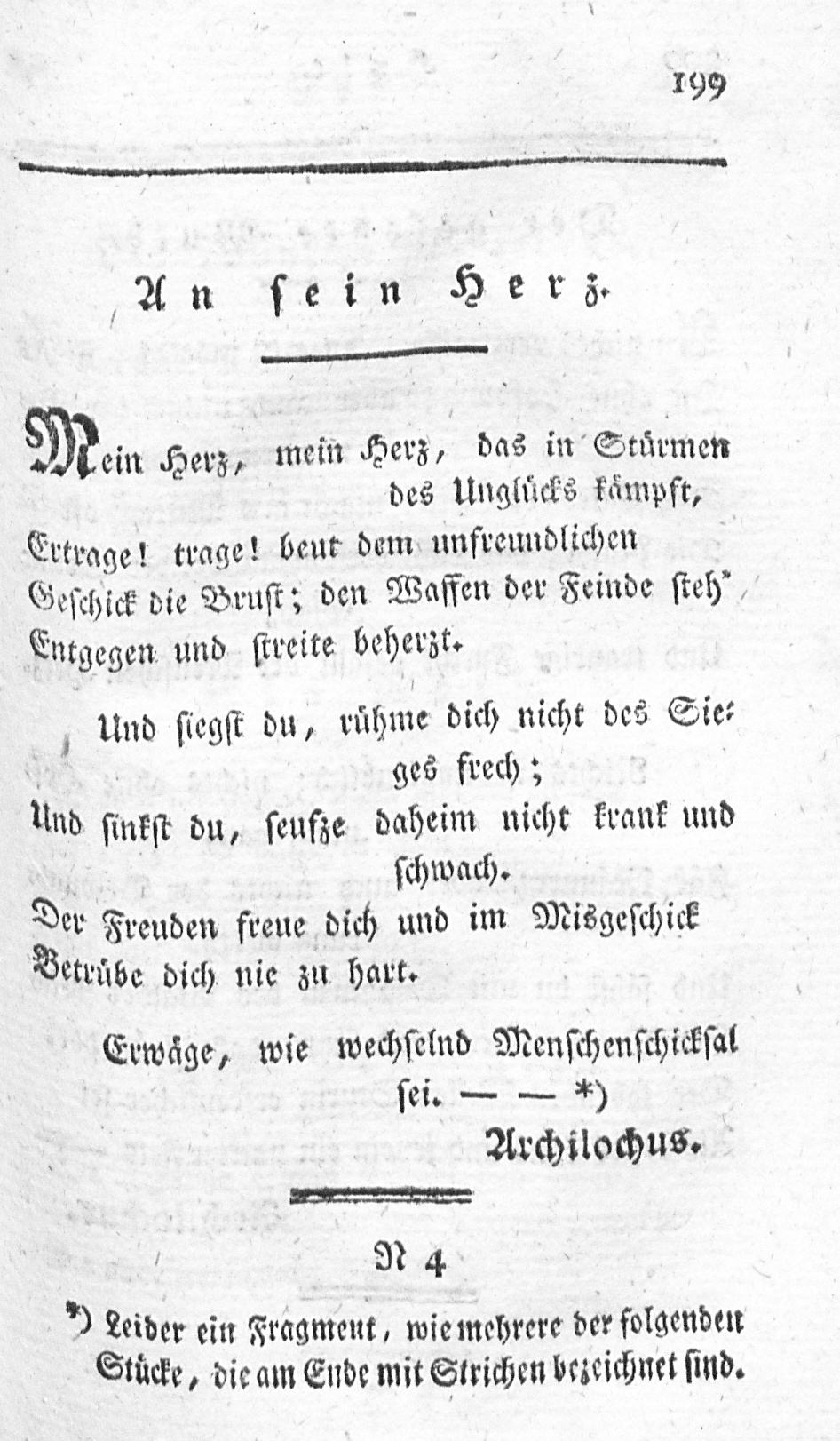 199

An sein Herz.

Mein Herz, mein Herz, das in Stürmen des Unglücks kämpft,
Ertrage! trage! beut dem unfreundlichen
Geschick die Brust; den Waffen der Feinde steh'
Entgegen und streite beherzt.

Und siegst du, rühme dich nicht des Sieges frech;
Und sinkst du, seufze daheim nicht krank und schwach.
Der Freuden freue dich und im Misgeschick
Betrübe dich nie zu hart.

Erwäge, wie wechselnd Menschenschicksal sei. — — *)

Archilochus.

N 4

*) Leider ein Fragment, wie mehrere der folgenden Stücke, die am Ende mit Strichen bezeichnet sind.